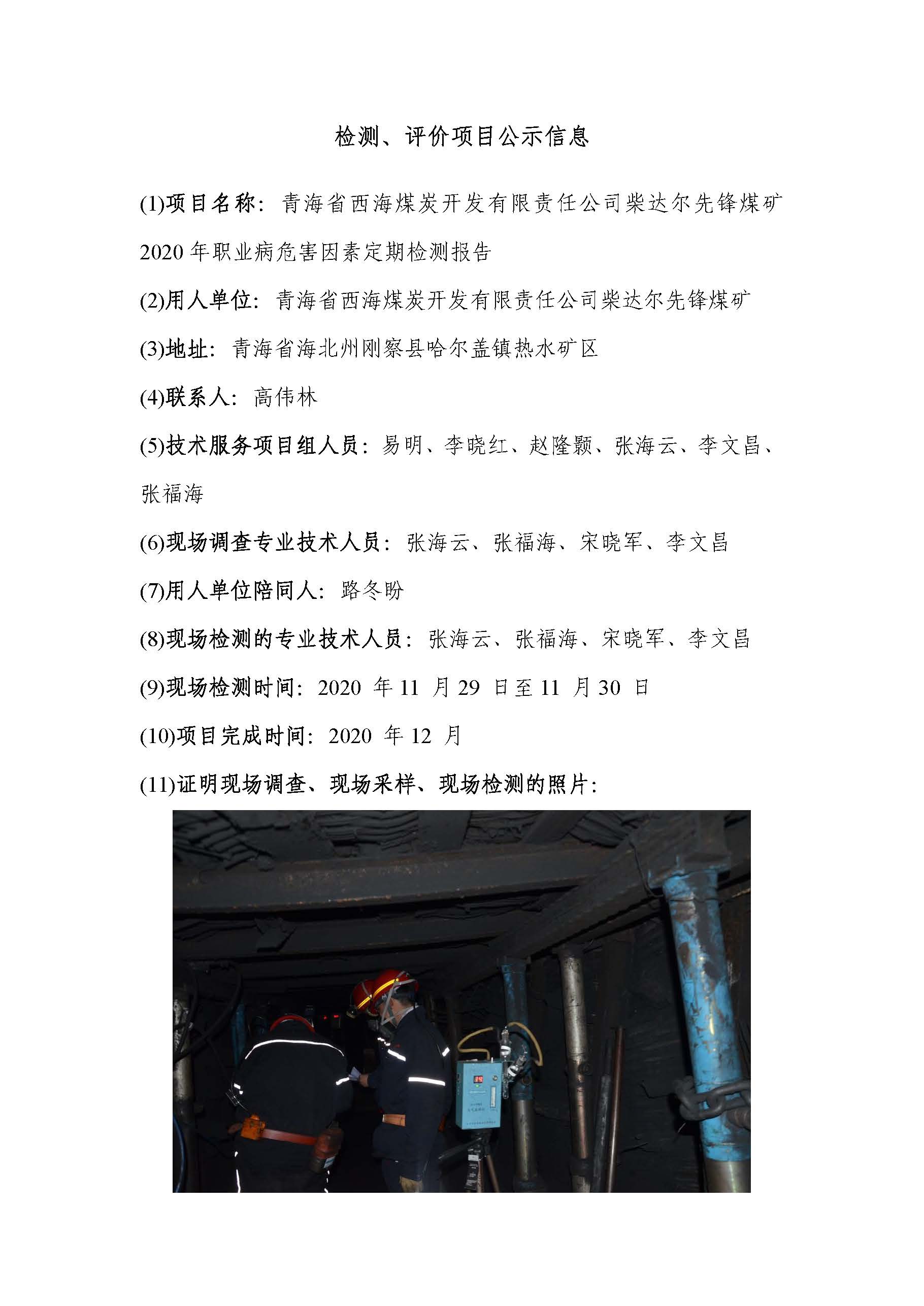 检测、评价项目公示信息

(1)项目名称：青海省西海煤炭开发有限责任公司柴达尔先锋煤矿2020年职业病危害因素定期检测报告

(2)用人单位：青海省西海煤炭开发有限责任公司柴达尔先锋煤矿

(3)地址：青海省海北州刚察县哈尔盖镇热水矿区

(4)联系人：高伟林

(5)技术服务项目组人员：易明、李晓红、赵隆颢、张海云、李文昌、张福海

(6)现场调查专业技术人员：张海云、张福海、宋晓军、李文昌

(7)用人单位陪同人：路冬盼

(8)现场检测的专业技术人员：张海云、张福海、宋晓军、李文昌

(9)现场检测时间：2020 年 11 月 29 日至 11 月 30 日

(10)项目完成时间：2020 年 12 月

(11)证明现场调查、现场采样、现场检测的照片：